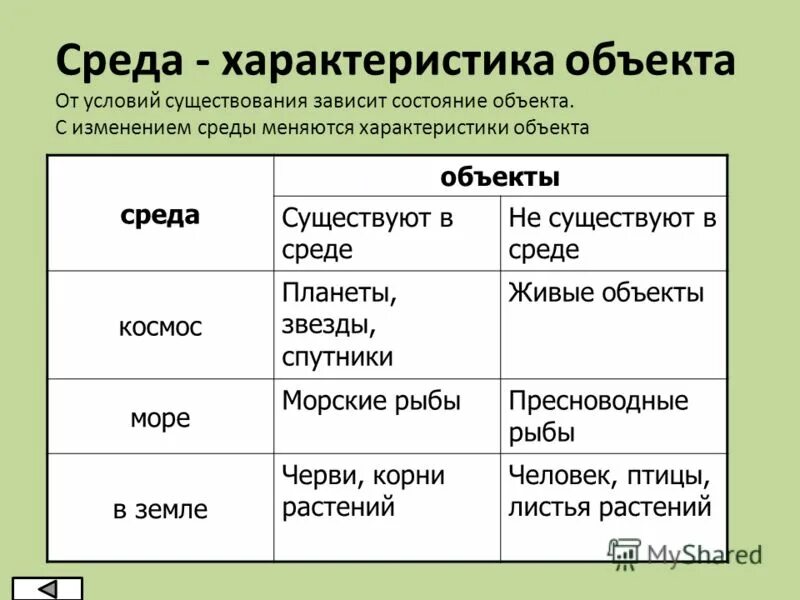 Среда - характеристика объекта

От условий существования зависит состояние объекта.
С изменением среды меняются характеристики объекта

| среда | объекты | |
|---|---|---|
| | Существуют в среде | Не существуют в среде |
| космос | Планеты, звезды, спутники | Живые объекты |
| море | Морские рыбы | Пресноводные рыбы |
| в земле | Черви, корни растений | Человек, птицы, листья растений |

MyShared